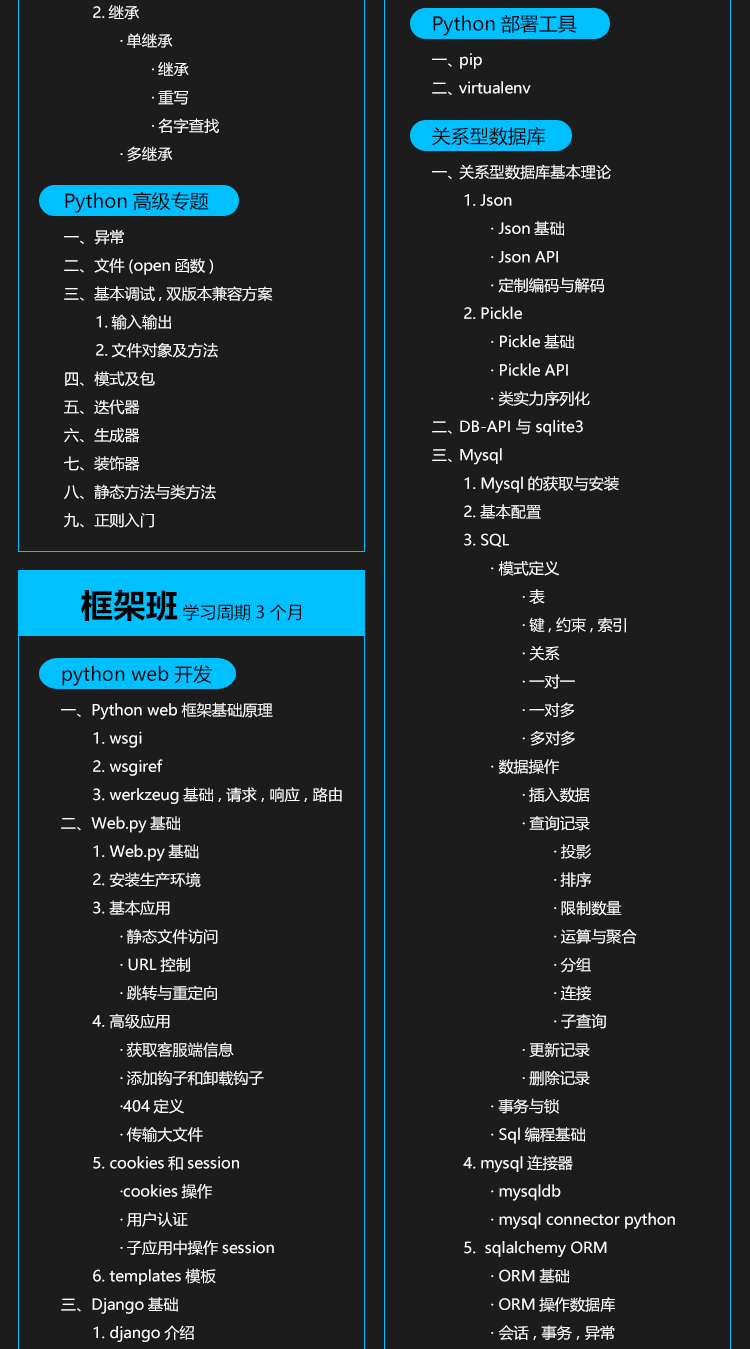 2. 继承
· 单继承
· 继承
· 重写
· 名字查找
· 多继承

Python 高级专题

一、异常
二、文件 (open 函数 )
三、基本调试 , 双版本兼容方案
1. 输入输出
2. 文件对象及方法
四、模式及包
五、迭代器
六、生成器
七、装饰器
八、静态方法与类方法
九、正则入门

框架班 学习周期 3 个月

python web 开发

一、Python web 框架基础原理
1. wsgi
2. wsgiref
3. werkzeug 基础 , 请求 , 响应 , 路由
二、Web.py 基础
1. Web.py 基础
2. 安装生产环境
3. 基本应用
· 静态文件访问
· URL 控制
· 跳转与重定向
4. 高级应用
· 获取客服端信息
· 添加钩子和卸载钩子
·404 定义
· 传输大文件
5. cookies 和 session
·cookies 操作
· 用户认证
· 子应用中操作 session
6. templates 模板
三、Django 基础
1. django 介绍

Python 部署工具

一、pip
二、virtualenv

关系型数据库

一、关系型数据库基本理论
1. Json
· Json 基础
· Json API
· 定制编码与解码
2. Pickle
· Pickle 基础
· Pickle API
· 类实力序列化
二、DB-API 与 sqlite3
三、Mysql
1. Mysql 的获取与安装
2. 基本配置
3. SQL
· 模式定义
· 表
· 键 , 约束 , 索引
· 关系
· 一对一
· 一对多
· 多对多
· 数据操作
· 插入数据
· 查询记录
· 投影
· 排序
· 限制数量
· 运算与聚合
· 分组
· 连接
· 子查询
· 更新记录
· 删除记录
· 事务与锁
· Sql 编程基础
4. mysql 连接器
· mysqldb
· mysql connector python
5. sqlalchemy ORM
· ORM 基础
· ORM 操作数据库
· 会话 , 事务 , 异常